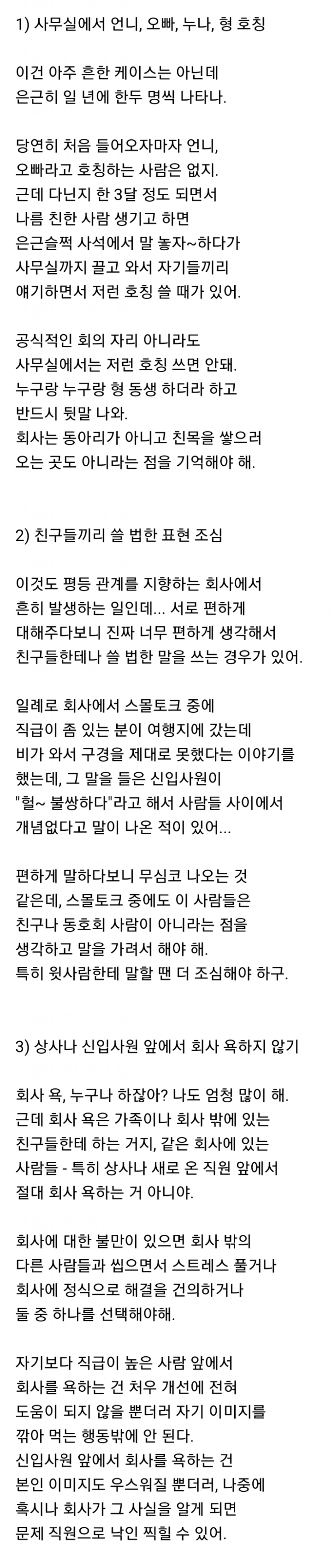 1) 사무실에서 언니, 오빠, 누나, 형 호칭

이건 아주 흔한 케이스는 아닌데 은근히 일 년에 한두 명씩 나타나.

당연히 처음 들어오자마자 언니, 오빠라고 호칭하는 사람은 없지. 근데 다닌지 한 3달 정도 되면서 나름 친한 사람 생기고 하면 은근슬쩍 사석에서 말 놓자~하다가 사무실까지 끌고 와서 자기들끼리 얘기하면서 저런 호칭 쓸 때가 있어.

공식적인 회의 자리 아니라도 사무실에서는 저런 호칭 쓰면 안돼. 누구랑 누구랑 형 동생 하더라 하고 반드시 뒷말 나와. 회사는 동아리가 아니고 친목을 쌓으러 오는 곳도 아니라는 점을 기억해야 해.

2) 친구들끼리 쓸 법한 표현 조심

이것도 평등 관계를 지향하는 회사에서 흔히 발생하는 일인데... 서로 편하게 대해주다보니 진짜 너무 편하게 생각해서 친구들한테나 쓸 법한 말을 쓰는 경우가 있어.

일례로 회사에서 스몰토크 중에 직급이 좀 있는 분이 여행지에 갔는데 비가 와서 구경을 제대로 못했다는 이야기를 했는데, 그 말을 들은 신입사원이 "헐~ 불쌍하다"라고 해서 사람들 사이에서 개념없다고 말이 나온 적이 있어...

편하게 말하다보니 무심코 나오는 것 같은데, 스몰토크 중에도 이 사람들은 친구나 동호회 사람이 아니라는 점을 생각하고 말을 가려서 해야 해. 특히 윗사람한테 말할 땐 더 조심해야 하구.

3) 상사나 신입사원 앞에서 회사 욕하지 않기

회사 욕, 누구나 하잖아? 나도 엄청 많이 해. 근데 회사 욕은 가족이나 회사 밖에 있는 친구들한테 하는 거지, 같은 회사에 있는 사람들 - 특히 상사나 새로 온 직원 앞에서 절대 회사 욕하는 거 아니야.

회사에 대한 불만이 있으면 회사 밖의 다른 사람들과 씹으면서 스트레스 풀거나 회사에 정식으로 해결을 건의하거나 둘 중 하나를 선택해야해.

자기보다 직급이 높은 사람 앞에서 회사를 욕하는 건 처우 개선에 전혀 도움이 되지 않을 뿐더러 자기 이미지를 깎아 먹는 행동밖에 안 된다. 신입사원 앞에서 회사를 욕하는 건 본인 이미지도 우스워질 뿐더러, 나중에 혹시나 회사가 그 사실을 알게 되면 문제 직원으로 낙인 찍힐 수 있어.